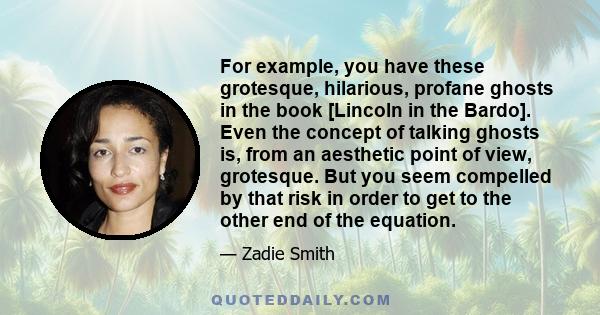 For example, you have these grotesque, hilarious, profane ghosts in the book [Lincoln in the Bardo]. Even the concept of talking ghosts is, from an aesthetic point of view, grotesque. But you seem compelled by that risk in order to get to the other end of the equation.

— Zadie Smith

QUOTEDDAILY.COM